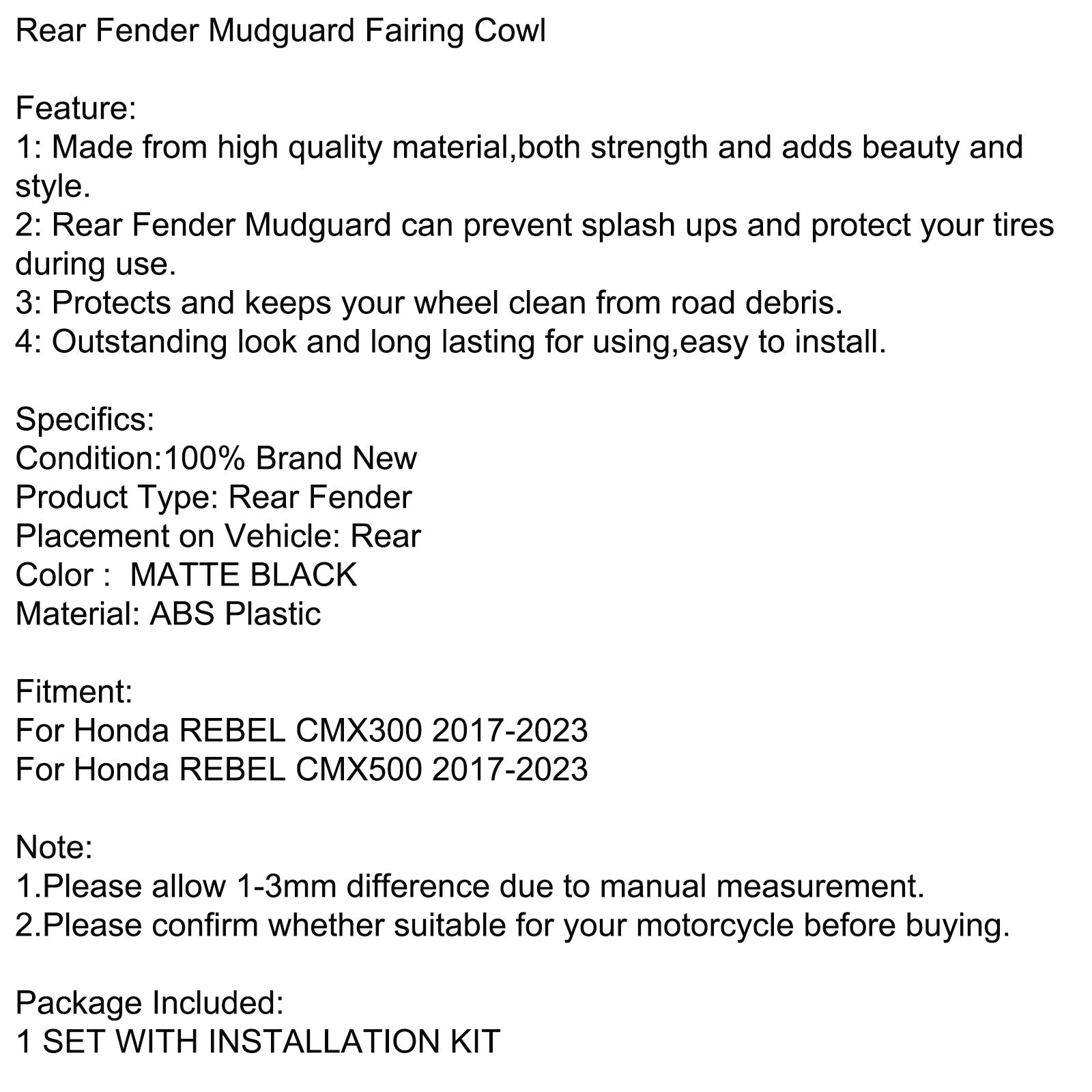 Rear Fender Mudguard Fairing Cowl

Feature:
1: Made from high quality material,both strength and adds beauty and style.
2: Rear Fender Mudguard can prevent splash ups and protect your tires during use.
3: Protects and keeps your wheel clean from road debris.
4: Outstanding look and long lasting for using,easy to install.

Specifics:
Condition:100% Brand New
Product Type: Rear Fender
Placement on Vehicle: Rear
Color :  MATTE BLACK
Material: ABS Plastic

Fitment:
For Honda REBEL CMX300 2017-2023
For Honda REBEL CMX500 2017-2023

Note:
1.Please allow 1-3mm difference due to manual measurement.
2.Please confirm whether suitable for your motorcycle before buying.

Package Included:
1 SET WITH INSTALLATION KIT